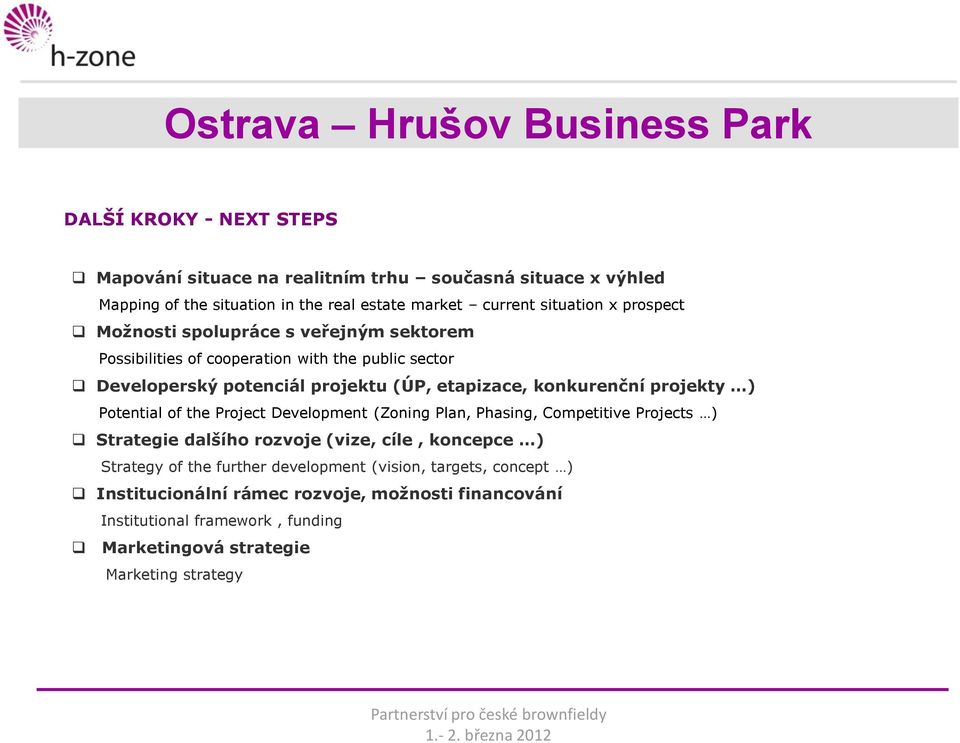 h-zone

Ostrava – Hrušov Business Park

DALŠÍ KROKY - NEXT STEPS

❑ Mapování situace na realitním trhu – současná situace x výhled
Mapping of the situation in the real estate market – current situation x prospect

❑ Možnosti spolupráce s veřejným sektorem
Possibilities of cooperation with the public sector

❑ Developerský potenciál projektu (ÚP, etapizace, konkurenční projekty …)
Potential of the Project Development (Zoning Plan, Phasing, Competitive Projects …)

❑ Strategie dalšího rozvoje (vize, cíle , koncepce …)
Strategy of the further development (vision, targets, concept …)

❑ Institucionální rámec rozvoje, možnosti financování
Institutional framework , funding

❑ Marketingová strategie
Marketing strategy

Partnerství pro české brownfieldy
1.- 2. března 2012